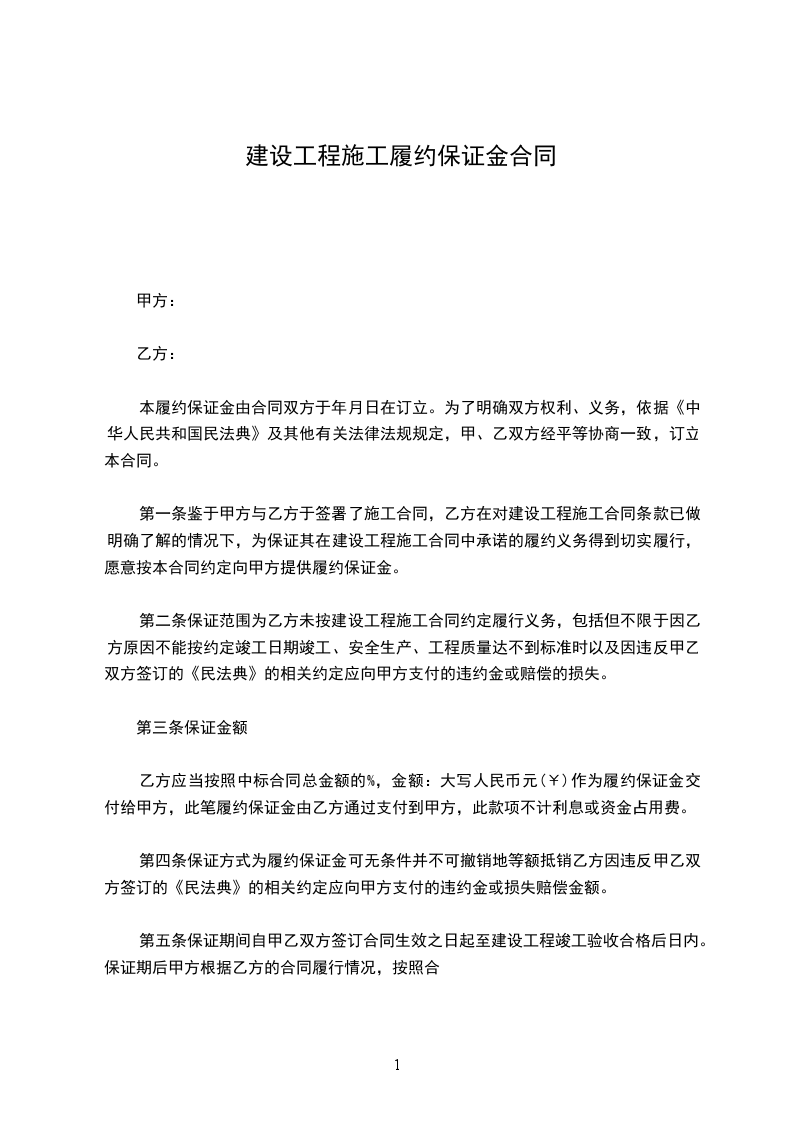 建设工程施工履约保证金合同

甲方：

乙方：

本履约保证金由合同双方于年月日在订立。为了明确双方权利、义务，依据《中华人民共和国民法典》及其他有关法律法规规定，甲、乙双方经平等协商一致，订立本合同。

第一条鉴于甲方与乙方于签署了施工合同，乙方在对建设工程施工合同条款已做明确了解的情况下，为保证其在建设工程施工合同中承诺的履约义务得到切实履行，愿意按本合同约定向甲方提供履约保证金。

第二条保证范围为乙方未按建设工程施工合同约定履行义务，包括但不限于因乙方原因不能按约定竣工日期竣工、安全生产、工程质量达不到标准时以及因违反甲乙双方签订的《民法典》的相关约定应向甲方支付的违约金或赔偿的损失。

第三条保证金额

乙方应当按照中标合同总金额的%，金额：大写人民币元（¥）作为履约保证金交付给甲方，此笔履约保证金由乙方通过支付到甲方，此款项不计利息或资金占用费。

第四条保证方式为履约保证金可无条件并不可撤销地等额抵销乙方因违反甲乙双方签订的《民法典》的相关约定应向甲方支付的违约金或损失赔偿金额。

第五条保证期间自甲乙双方签订合同生效之日起至建设工程竣工验收合格后日内。保证期后甲方根据乙方的合同履行情况，按照合

1